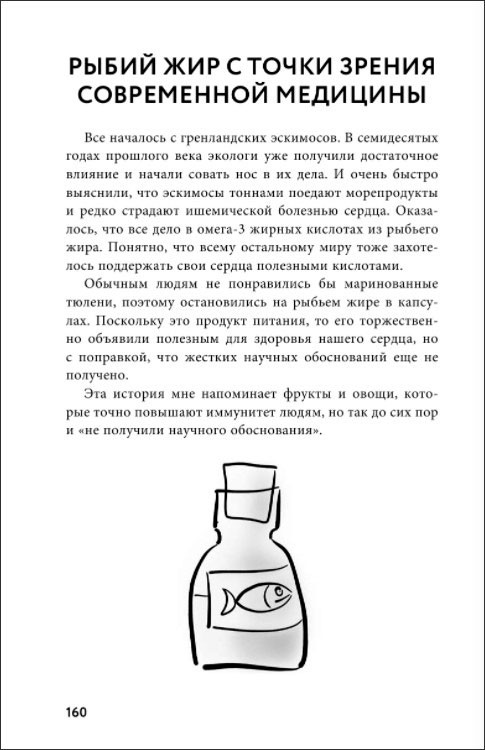 РЫБИЙ ЖИР С ТОЧКИ ЗРЕНИЯ СОВРЕМЕННОЙ МЕДИЦИНЫ

Все началось с гренландских эскимосов. В семидесятых годах прошлого века экологи уже получили достаточное влияние и начали совать нос в их дела. И очень быстро выяснили, что эскимосы тоннами поедают морепродукты и редко страдают ишемической болезнью сердца. Оказалось, что все дело в омега-3 жирных кислотах из рыбьего жира. Понятно, что всему остальному миру тоже захотелось поддержать свои сердца полезными кислотами.

Обычным людям не понравились бы маринованные тюлени, поэтому остановились на рыбьем жире в капсулах. Поскольку это продукт питания, то его торжественно объявили полезным для здоровья нашего сердца, но с поправкой, что жестких научных обоснований еще не получено.

Эта история мне напоминает фрукты и овощи, которые точно повышают иммунитет людям, но так до сих пор и «не получили научного обоснования».

160